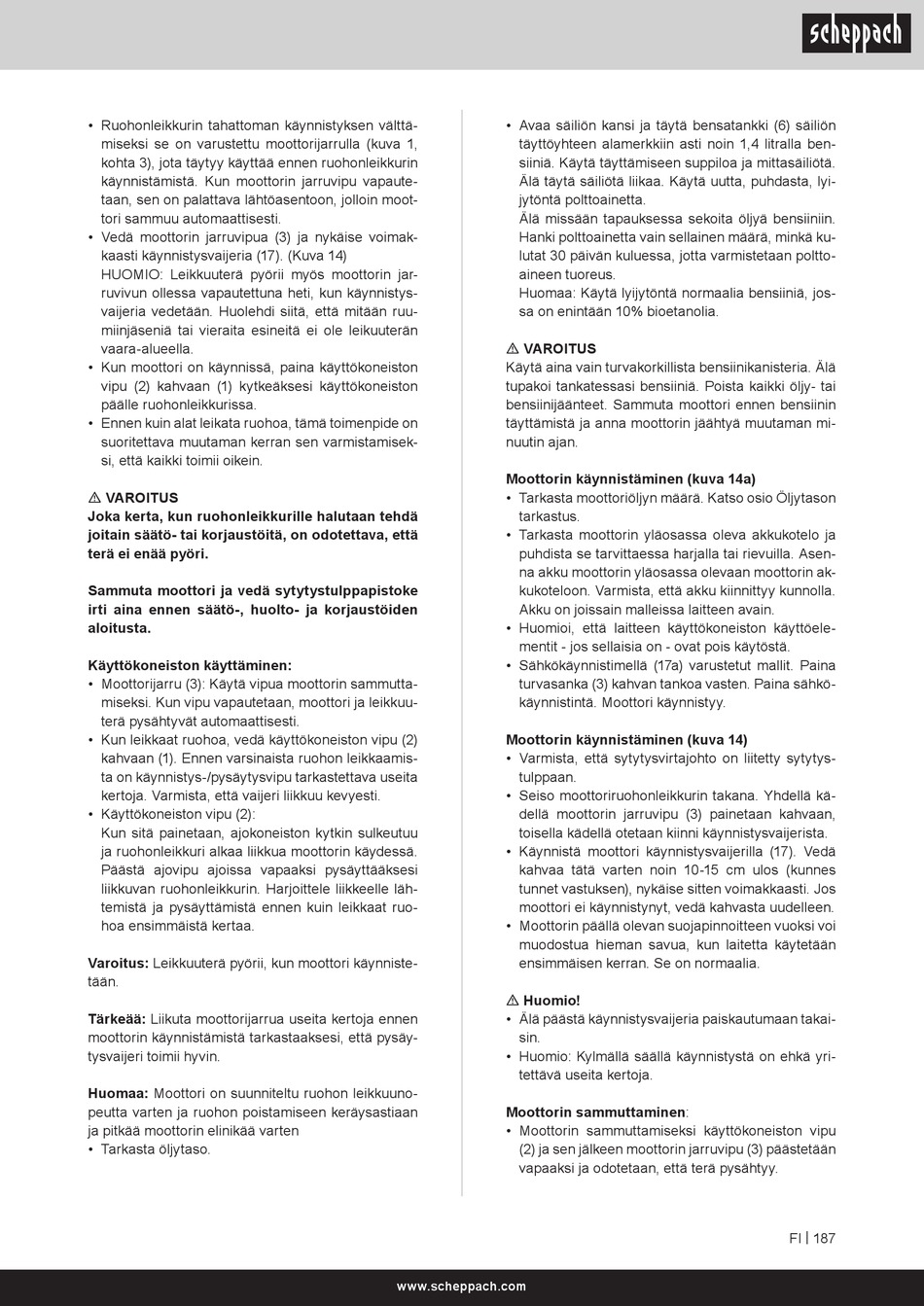 scheppach

• Ruohonleikkurin tahattoman käynnistyksen välttämiseksi se on varustettu moottorijarrulla (kuva 1, kohta 3), jota täytyy käyttää ennen ruohonleikkurin käynnistämistä. Kun moottorin jarruvipu vapautetaan, sen on palattava lähtöasentoon, jolloin moottori sammuu automaattisesti.
• Vedä moottorin jarruvipua (3) ja nykäise voimakkaasti käynnistysvaijeria (17). (Kuva 14)
HUOMIO: Leikkuuterä pyörii myös moottorin jarruvivun ollessa vapautettuna heti, kun käynnistysvaijeria vedetään. Huolehdi siitä, että mitään ruumiinjäseniä tai vieraita esineitä ei ole leikuuterän vaara-alueella.
• Kun moottori on käynnissä, paina käyttökoneiston vipu (2) kahvaan (1) kytkeäksesi käyttökoneiston päälle ruohonleikkurissa.
• Ennen kuin alat leikata ruohoa, tämä toimenpide on suoritettava muutaman kerran sen varmistamiseksi, että kaikki toimii oikein.

⚠ VAROITUS
Joka kerta, kun ruohonleikkurille halutaan tehdä joitain säätö- tai korjaustöitä, on odotettava, että terä ei enää pyöri.

Sammuta moottori ja vedä sytytystulppapistoke irti aina ennen säätö-, huolto- ja korjaustöiden aloitusta.

Käyttökoneiston käyttäminen:
• Moottorijarru (3): Käytä vipua moottorin sammuttamiseksi. Kun vipu vapautetaan, moottori ja leikkuuterä pysähtyvät automaattisesti.
• Kun leikkaat ruohoa, vedä käyttökoneiston vipu (2) kahvaan (1). Ennen varsinaista ruohon leikkaamista on käynnistys-/pysäytysvipu tarkastettava useita kertoja. Varmista, että vaijeri liikkuu kevyesti.
• Käyttökoneiston vipu (2):
Kun sitä painetaan, ajokoneiston kytkin sulkeutuu ja ruohonleikkuri alkaa liikkua moottorin käydessä. Päästä ajovipu ajoissa vapaaksi pysäyttääksesi liikkuvan ruohonleikkurin. Harjoittele liikkeelle lähtemistä ja pysäyttämistä ennen kuin leikkaat ruohoa ensimmäistä kertaa.

Varoitus: Leikkuuterä pyörii, kun moottori käynnistetään.

Tärkeää: Liikuta moottorijarrua useita kertoja ennen moottorin käynnistämistä tarkastaaksesi, että pysäytysvaijeri toimii hyvin.

Huomaa: Moottori on suunniteltu ruohon leikkuunopeutta varten ja ruohon poistamiseen keräysastiaan ja pitkää moottorin elinikää varten
• Tarkasta öljytaso.

• Avaa säiliön kansi ja täytä bensatankki (6) säiliön täyttöyhteen alamerkkiin asti noin 1,4 litralla bensiiniä. Käytä täyttämiseen suppiloa ja mittasäiliötä. Älä täytä säiliötä liikaa. Käytä uutta, puhdasta, lyijytöntä polttoainetta.
Älä missään tapauksessa sekoita öljyä bensiiniin. Hanki polttoainetta vain sellainen määrä, minkä kulutat 30 päivän kuluessa, jotta varmistetaan polttoaineen tuoreus.
Huomaa: Käytä lyijytöntä normaalia bensiiniä, jossa on enintään 10% bioetanolia.

⚠ VAROITUS
Käytä aina vain turvakorkillista bensiinikanisteria. Älä tupakoi tankatessasi bensiiniä. Poista kaikki öljy- tai bensiinijäänteet. Sammuta moottori ennen bensiinin täyttämistä ja anna moottorin jäähtyä muutaman minuutin ajan.

Moottorin käynnistäminen (kuva 14a)
• Tarkasta moottoriöljyn määrä. Katso osio Öljytason tarkastus.
• Tarkasta moottorin yläosassa oleva akkukotelo ja puhdista se tarvittaessa harjalla tai rievuilla. Asenna akku moottorin yläosassa olevaan moottorin akkukoteloon. Varmista, että akku kiinnittyy kunnolla. Akku on joissain malleissa laitteen avain.
• Huomioi, että laitteen käyttökoneiston käyttöelementit - jos sellaisia on - ovat pois käytöstä.
• Sähkökäynnistimellä (17a) varustetut mallit. Paina turvasanka (3) kahvan tankoa vasten. Paina sähkökäynnistintä. Moottori käynnistyy.

Moottorin käynnistäminen (kuva 14)
• Varmista, että sytytysvirtajohto on liitetty sytytystulppaan.
• Seiso moottoriruohonleikkurin takana. Yhdellä kädellä moottorin jarruvipu (3) painetaan kahvaan, toisella kädellä otetaan kiinni käynnistysvaijerista.
• Käynnistä moottori käynnistysvaijerilla (17). Vedä kahvaa tätä varten noin 10-15 cm ulos (kunnes tunnet vastuksen), nykäise sitten voimakkaasti. Jos moottori ei käynnistynyt, vedä kahvasta uudelleen.
• Moottorin päällä olevan suojapinnoitteen vuoksi voi muodostua hieman savua, kun laitetta käytetään ensimmäisen kerran. Se on normaalia.

⚠ Huomio!
• Älä päästä käynnistysvaijeria paiskautumaan takaisin.
• Huomio: Kylmällä säällä käynnistystä on ehkä yritettävä useita kertoja.

Moottorin sammuttaminen:
• Moottorin sammuttamiseksi käyttökoneiston vipu (2) ja sen jälkeen moottorin jarruvipu (3) päästetään vapaaksi ja odotetaan, että terä pysähtyy.

FI | 187

www.scheppach.com